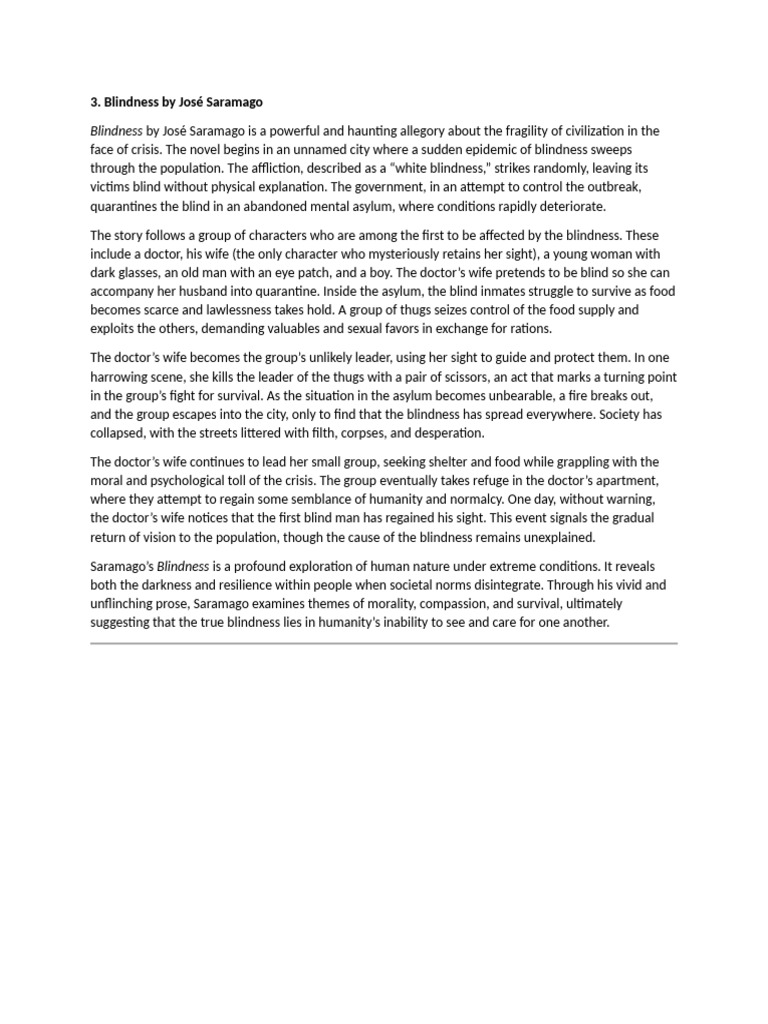 3. Blindness by José Saramago

Blindness by José Saramago is a powerful and haunting allegory about the fragility of civilization in the face of crisis. The novel begins in an unnamed city where a sudden epidemic of blindness sweeps through the population. The affliction, described as a "white blindness," strikes randomly, leaving its victims blind without physical explanation. The government, in an attempt to control the outbreak, quarantines the blind in an abandoned mental asylum, where conditions rapidly deteriorate.

The story follows a group of characters who are among the first to be affected by the blindness. These include a doctor, his wife (the only character who mysteriously retains her sight), a young woman with dark glasses, an old man with an eye patch, and a boy. The doctor's wife pretends to be blind so she can accompany her husband into quarantine. Inside the asylum, the blind inmates struggle to survive as food becomes scarce and lawlessness takes hold. A group of thugs seizes control of the food supply and exploits the others, demanding valuables and sexual favors in exchange for rations.

The doctor's wife becomes the group's unlikely leader, using her sight to guide and protect them. In one harrowing scene, she kills the leader of the thugs with a pair of scissors, an act that marks a turning point in the group's fight for survival. As the situation in the asylum becomes unbearable, a fire breaks out, and the group escapes into the city, only to find that the blindness has spread everywhere. Society has collapsed, with the streets littered with filth, corpses, and desperation.

The doctor's wife continues to lead her small group, seeking shelter and food while grappling with the moral and psychological toll of the crisis. The group eventually takes refuge in the doctor's apartment, where they attempt to regain some semblance of humanity and normalcy. One day, without warning, the doctor's wife notices that the first blind man has regained his sight. This event signals the gradual return of vision to the population, though the cause of the blindness remains unexplained.

Saramago's Blindness is a profound exploration of human nature under extreme conditions. It reveals both the darkness and resilience within people when societal norms disintegrate. Through his vivid and unflinching prose, Saramago examines themes of morality, compassion, and survival, ultimately suggesting that the true blindness lies in humanity's inability to see and care for one another.